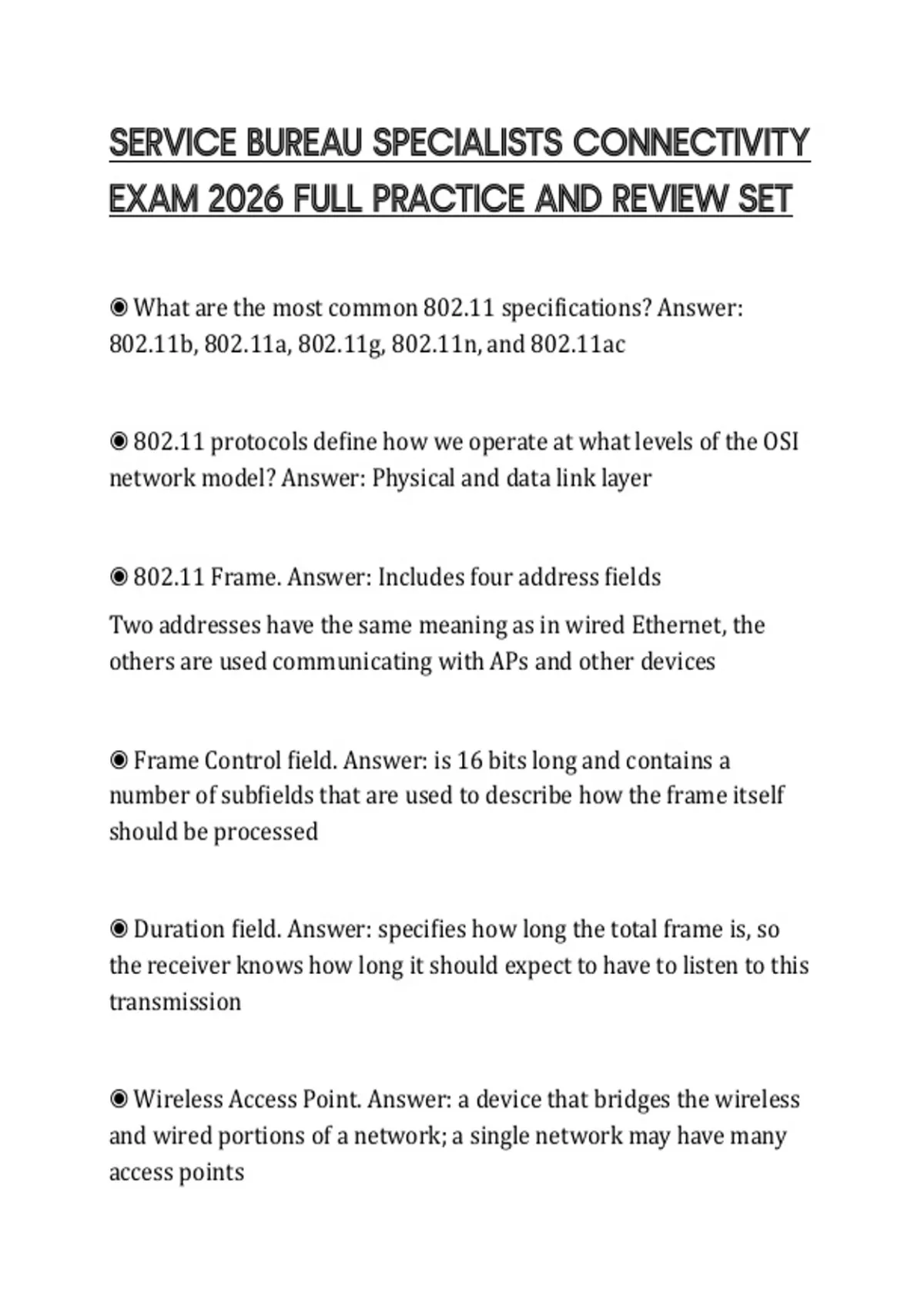 SERVICE BUREAU SPECIALISTS CONNECTIVITY EXAM 2026 FULL PRACTICE AND REVIEW SET

◉ What are the most common 802.11 specifications? Answer: 802.11b, 802.11a, 802.11g, 802.11n, and 802.11ac

◉ 802.11 protocols define how we operate at what levels of the OSI network model? Answer: Physical and data link layer

◉ 802.11 Frame. Answer: Includes four address fields

Two addresses have the same meaning as in wired Ethernet, the others are used communicating with APs and other devices

◉ Frame Control field. Answer: is 16 bits long and contains a number of subfields that are used to describe how the frame itself should be processed

◉ Duration field. Answer: specifies how long the total frame is, so the receiver knows how long it should expect to have to listen to this transmission

◉ Wireless Access Point. Answer: a device that bridges the wireless and wired portions of a network; a single network may have many access points